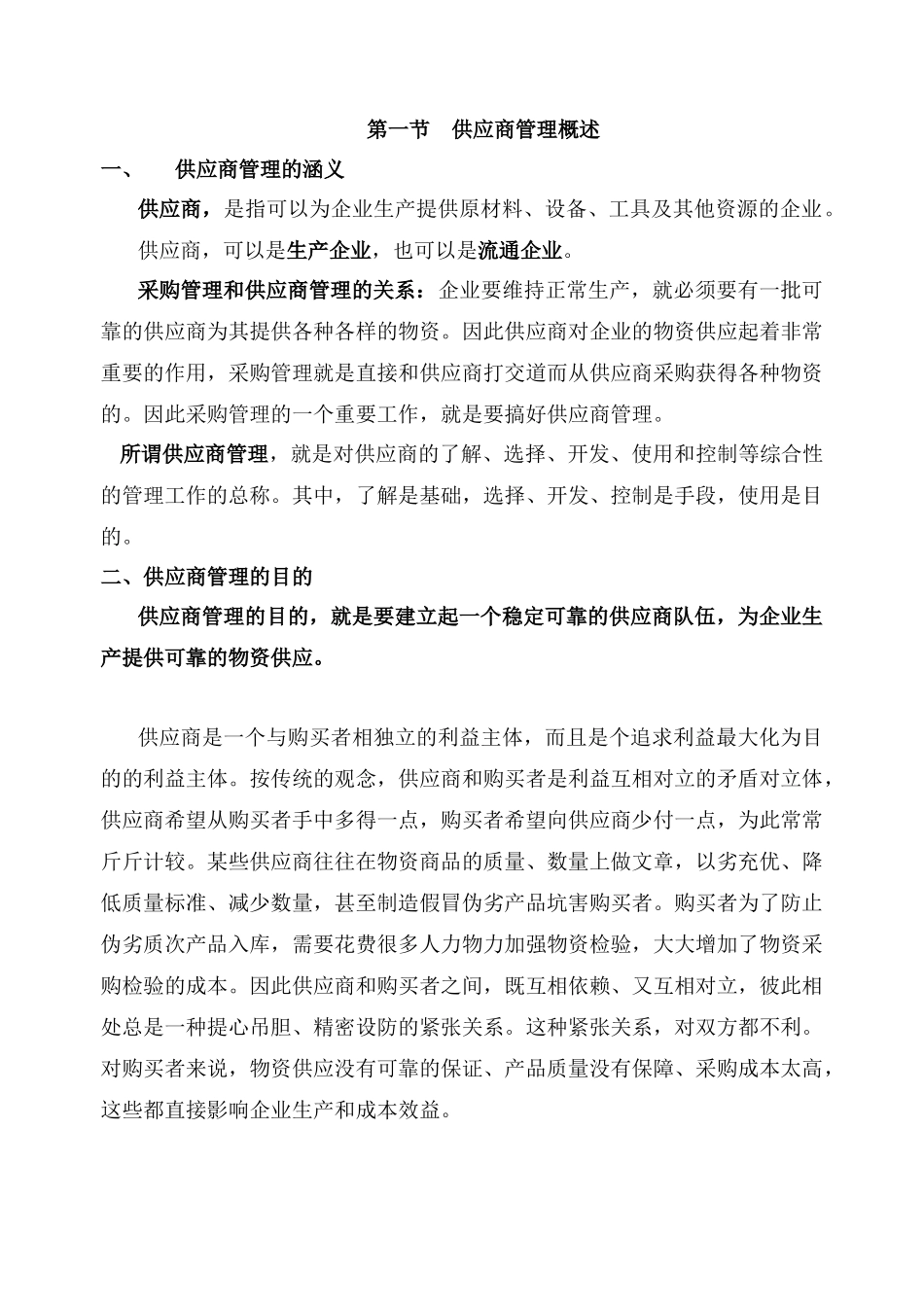 第一节　供应商管理概述

一、　供应商管理的涵义

供应商，是指可以为企业生产提供原材料、设备、工具及其他资源的企业。

供应商，可以是生产企业，也可以是流通企业。

采购管理和供应商管理的关系：企业要维持正常生产，就必须要有一批可靠的供应商为其提供各种各样的物资。因此供应商对企业的物资供应起着非常重要的作用，采购管理就是直接和供应商打交道而从供应商采购获得各种物资的。因此采购管理的一个重要工作，就是要搞好供应商管理。

所谓供应商管理，就是对供应商的了解、选择、开发、使用和控制等综合性的管理工作的总称。其中，了解是基础，选择、开发、控制是手段，使用是目的。

二、供应商管理的目的

供应商管理的目的，就是要建立起一个稳定可靠的供应商队伍，为企业生产提供可靠的物资供应。

供应商是一个与购买者相独立的利益主体，而且是个追求利益最大化为目的的利益主体。按传统的观念，供应商和购买者是利益互相对立的矛盾对立体，供应商希望从购买者手中多得一点，购买者希望向供应商少付一点，为此常常斤斤计较。某些供应商往往在物资商品的质量、数量上做文章，以劣充优、降低质量标准、减少数量，甚至制造假冒伪劣产品坑害购买者。购买者为了防止伪劣质次产品入库，需要花费很多人力物力加强物资检验，大大增加了物资采购检验的成本。因此供应商和购买者之间，既互相依赖、又互相对立，彼此相处总是一种提心吊胆、精密设防的紧张关系。这种紧张关系，对双方都不利。对购买者来说，物资供应没有可靠的保证、产品质量没有保障、采购成本太高，这些都直接影响企业生产和成本效益。